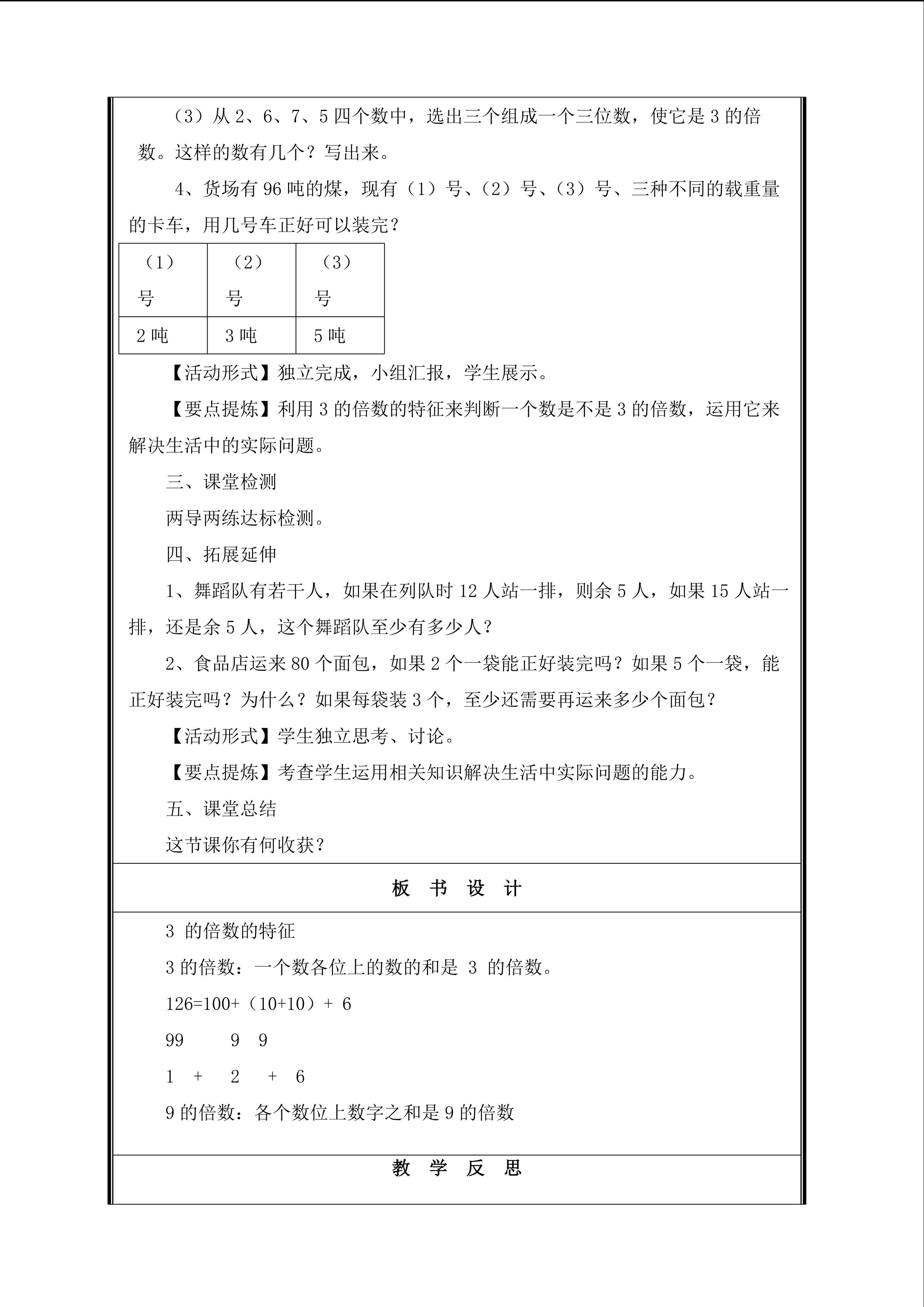 （3）从 2、6、7、5 四个数中，选出三个组成一个三位数，使它是 3 的倍数。这样的数有几个？写出来。

4、货场有 96 吨的煤，现有（1）号、（2）号、（3）号、三种不同的载重量的卡车，用几号车正好可以装完？

| （1）号 | （2）号 | （3）号 |
|---|---|---|
| 2 吨 | 3 吨 | 5 吨 |

【活动形式】独立完成，小组汇报，学生展示。

【要点提炼】利用 3 的倍数的特征来判断一个数是不是 3 的倍数，运用它来解决生活中的实际问题。

三、课堂检测

两导两练达标检测。

四、拓展延伸

1、舞蹈队有若干人，如果在列队时 12 人站一排，则余 5 人，如果 15 人站一排，还是余 5 人，这个舞蹈队至少有多少人？

2、食品店运来 80 个面包，如果 2 个一袋能正好装完吗？如果 5 个一袋，能正好装完吗？为什么？如果每袋装 3 个，至少还需要再运来多少个面包？

【活动形式】学生独立思考、讨论。

【要点提炼】考查学生运用相关知识解决生活中实际问题的能力。

五、课堂总结

这节课你有何收获？

板 书 设 计

3 的倍数的特征

3 的倍数：一个数各位上的数的和是 3 的倍数。

126=100+（10+10）+ 6

99 9 9

1 + 2 + 6

9 的倍数：各个数位上数字之和是 9 的倍数

教 学 反 思